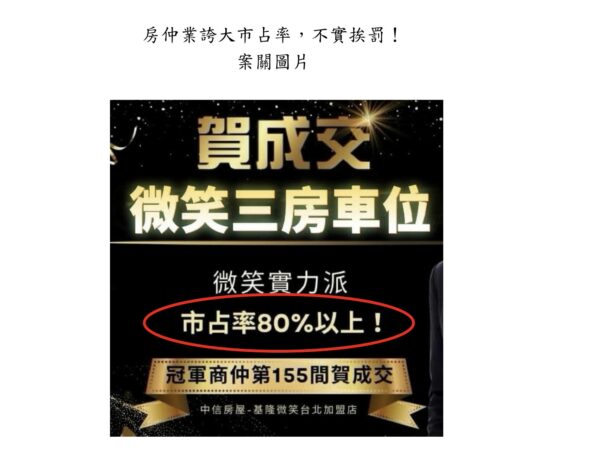 房仲業誇大市占率，不實挨罰！
案關圖片

賀成交
微笑三房車位

微笑實力派
市占率80%以上！
冠軍商仲第155間賀成交
中信房屋-基隆微笑台北加盟店